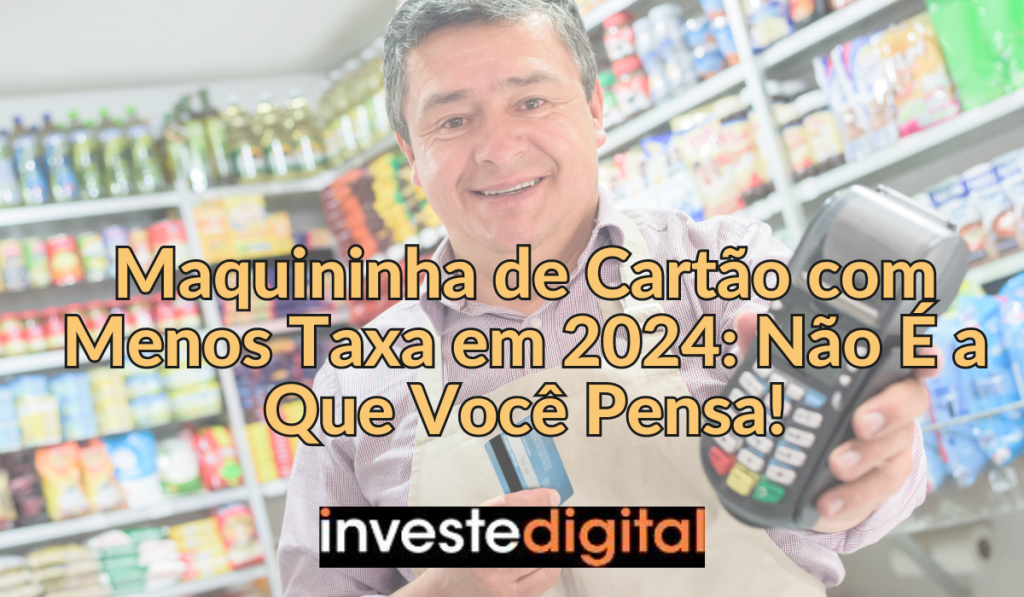 Maquininha de Cartão com Menos Taxa em 2024: Não É a Que Você Pensa!

investedigital